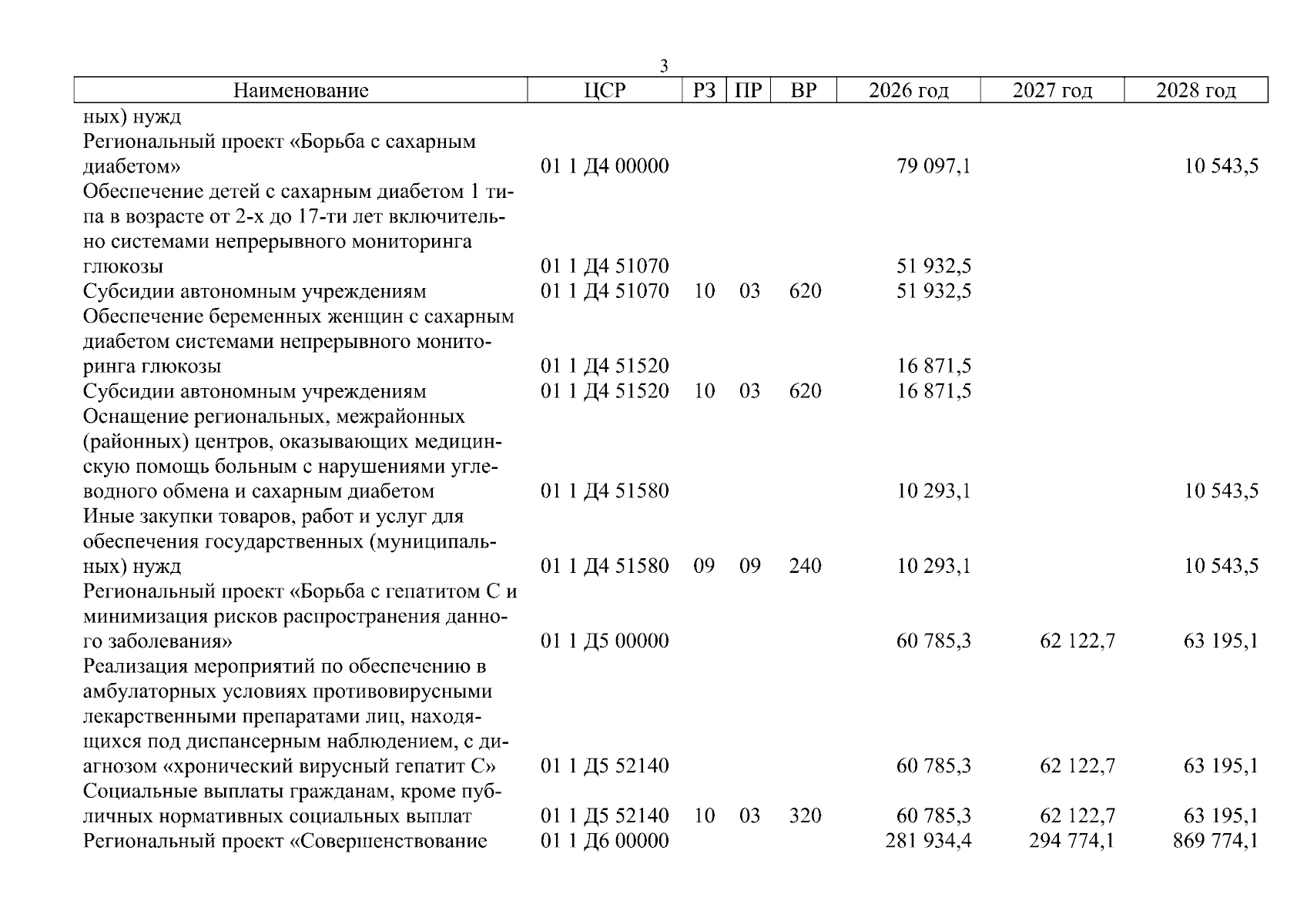 3

| Наименование | ЦСР | РЗ | ПР | ВР | 2026 год | 2027 год | 2028 год |
|---|---|---|---|---|---|---|---|
| ных) нужд | | | | | | | |
| Региональный проект «Борьба с сахарным диабетом» | 01 1 Д4 00000 | | | | 79 097,1 | | 10 543,5 |
| Обеспечение детей с сахарным диабетом 1 типа в возрасте от 2-х до 17-ти лет включительно системами непрерывного мониторинга глюкозы | 01 1 Д4 51070 | | | | 51 932,5 | | |
| Субсидии автономным учреждениям | 01 1 Д4 51070 | 10 | 03 | 620 | 51 932,5 | | |
| Обеспечение беременных женщин с сахарным диабетом системами непрерывного мониторинга глюкозы | 01 1 Д4 51520 | | | | 16 871,5 | | |
| Субсидии автономным учреждениям | 01 1 Д4 51520 | 10 | 03 | 620 | 16 871,5 | | |
| Оснащение региональных, межрайонных (районных) центров, оказывающих медицинскую помощь больным с нарушениями углеводного обмена и сахарным диабетом | 01 1 Д4 51580 | | | | 10 293,1 | | 10 543,5 |
| Иные закупки товаров, работ и услуг для обеспечения государственных (муниципальных) нужд | 01 1 Д4 51580 | 09 | 09 | 240 | 10 293,1 | | 10 543,5 |
| Региональный проект «Борьба с гепатитом С и минимизация рисков распространения данного заболевания» | 01 1 Д5 00000 | | | | 60 785,3 | 62 122,7 | 63 195,1 |
| Реализация мероприятий по обеспечению в амбулаторных условиях противовирусными лекарственными препаратами лиц, находящихся под диспансерным наблюдением, с диагнозом «хронический вирусный гепатит С» | 01 1 Д5 52140 | | | | 60 785,3 | 62 122,7 | 63 195,1 |
| Социальные выплаты гражданам, кроме публичных нормативных социальных выплат | 01 1 Д5 52140 | 10 | 03 | 320 | 60 785,3 | 62 122,7 | 63 195,1 |
| Региональный проект «Совершенствование | 01 1 Д6 00000 | | | | 281 934,4 | 294 774,1 | 869 774,1 |